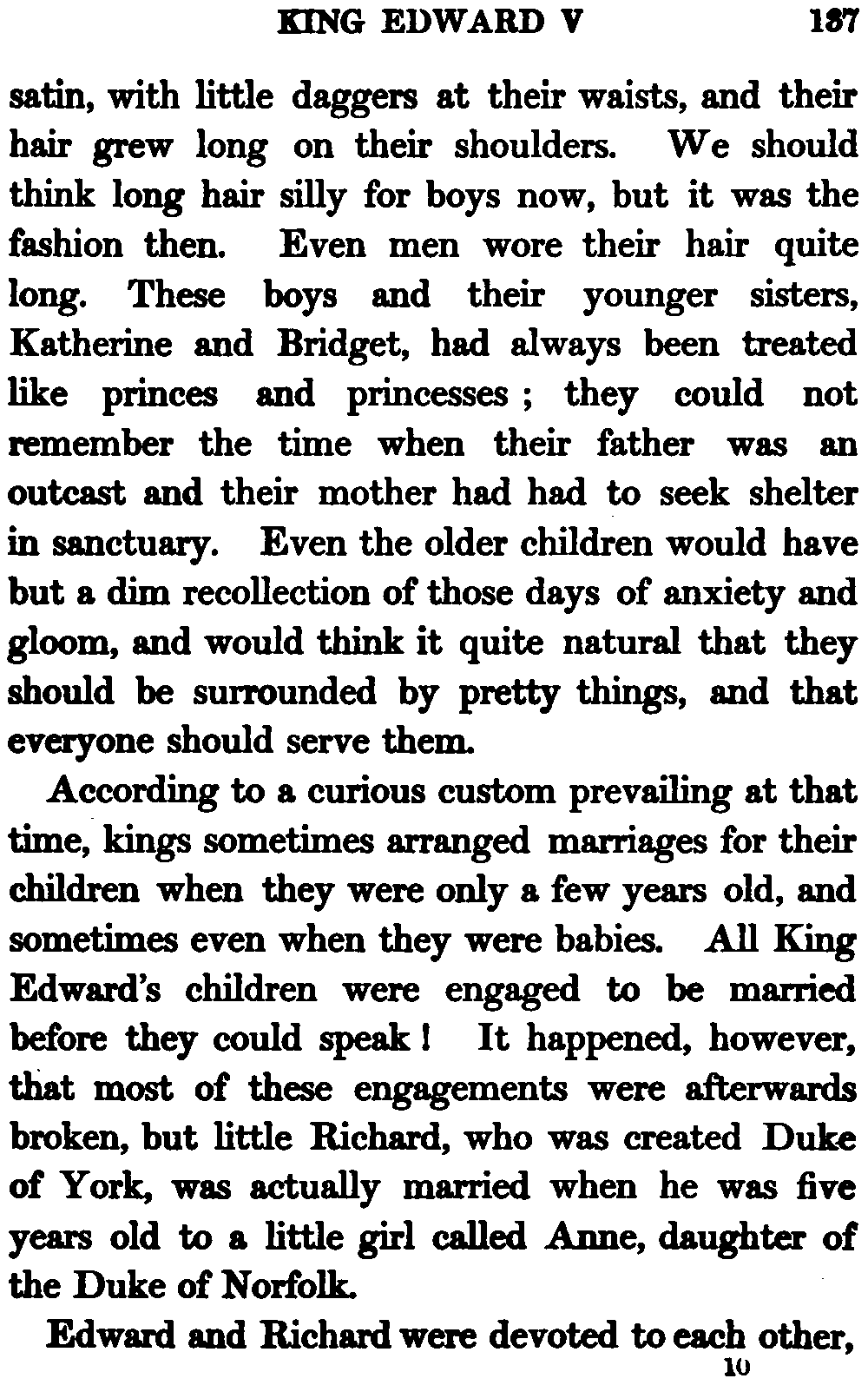 KING EDWARD V 137

satin, with little daggers at their waists, and their hair grew long on their shoulders. We should think long hair silly for boys now, but it was the fashion then. Even men wore their hair quite long. These boys and their younger sisters, Katherine and Bridget, had always been treated like princes and princesses; they could not remember the time when their father was an outcast and their mother had had to seek shelter in sanctuary. Even the older children would have but a dim recollection of those days of anxiety and gloom, and would think it quite natural that they should be surrounded by pretty things, and that everyone should serve them.

According to a curious custom prevailing at that time, kings sometimes arranged marriages for their children when they were only a few years old, and sometimes even when they were babies. All King Edward's children were engaged to be married before they could speak! It happened, however, that most of these engagements were afterwards broken, but little Richard, who was created Duke of York, was actually married when he was five years old to a little girl called Anne, daughter of the Duke of Norfolk.

Edward and Richard were devoted to each other,

10